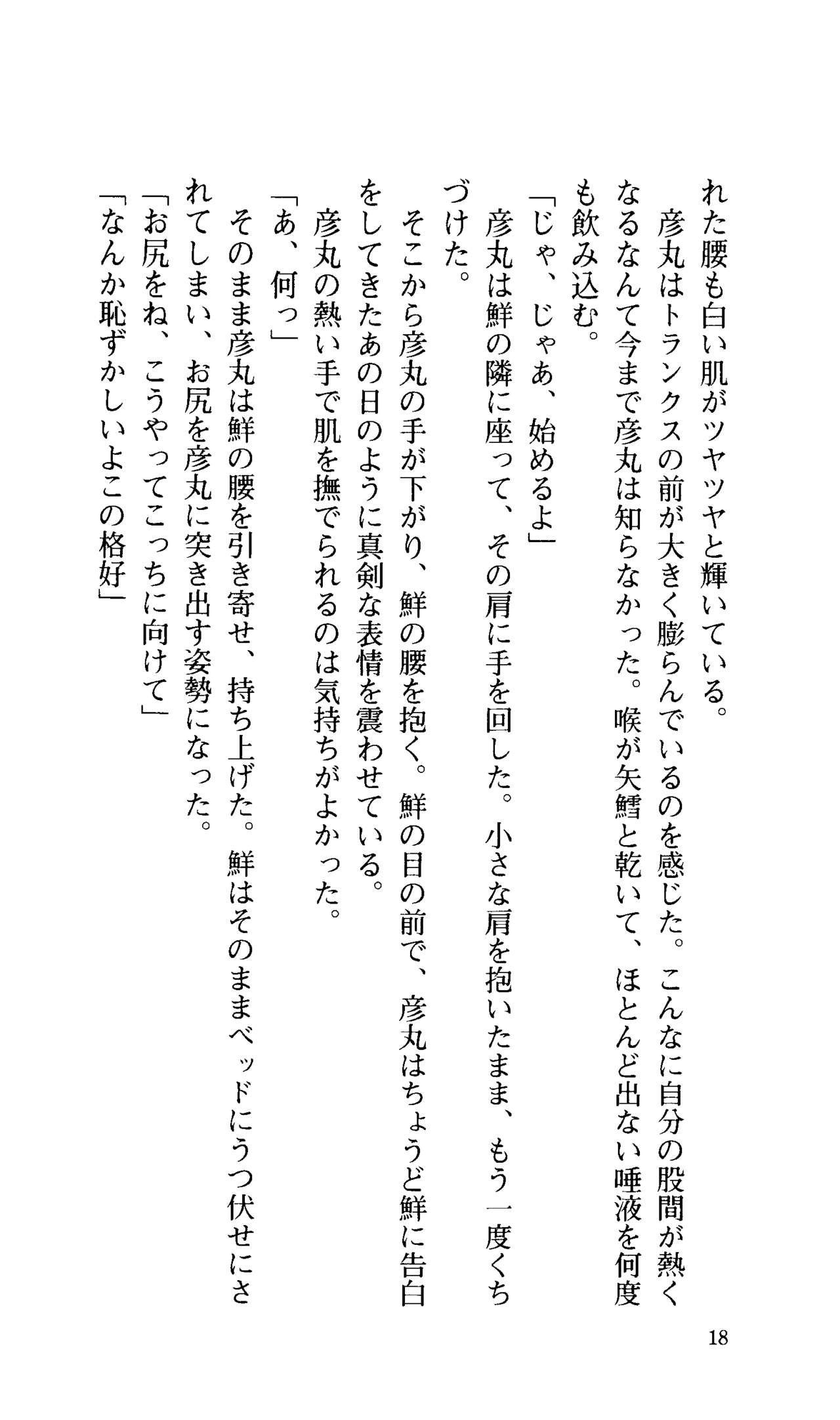 れた腰も白い肌がツヤツヤと輝いている。
彦丸はトランクスの前が大きく膨らんでいるのを感じた。こんなに自分の股間が熱くなるなんて今まで彦丸は知らなかった。喉が矢鱈と乾いて、ほとんど出ない唾液を何度も飲み込む。
「じゃ、じゃあ、始めるよ」
彦丸は鮮の隣に座って、その肩に手を回した。小さな肩を抱いたまま、もう一度くちづけた。
そこから彦丸の手が下がり、鮮の腰を抱く。鮮の目の前で、彦丸はちょうど鮮に告白をしてきたあの日のように真剣な表情を震わせている。
彦丸の熱い手で肌を撫でられるのは気持ちがよかった。
「あ、何っ」
そのまま彦丸は鮮の腰を引き寄せ、持ち上げた。鮮はそのままベッドにうつ伏せにされてしまい、お尻を彦丸に突き出す姿勢になった。
「お尻をね、こうやってこっちに向けて」
「なんか恥ずかしいよこの格好」

18